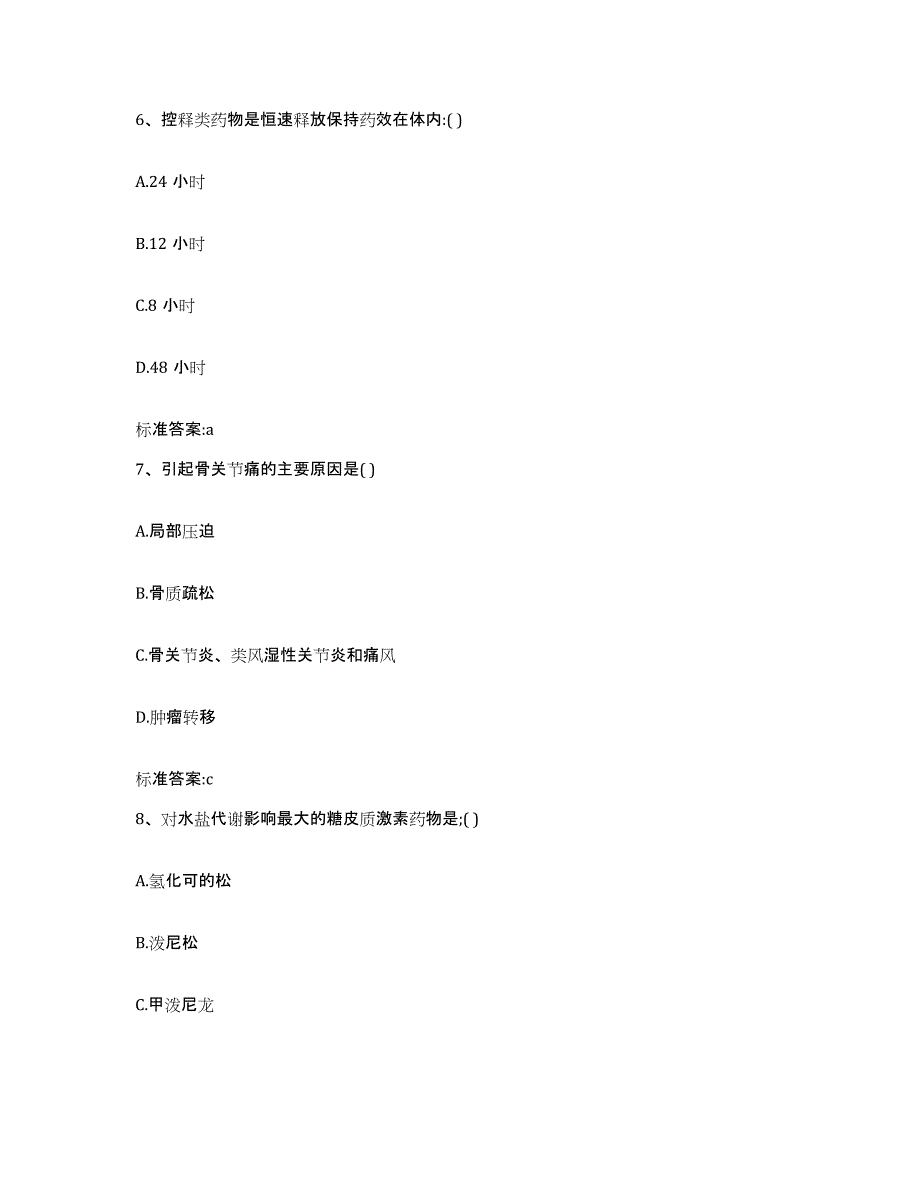 6、控释类药物是恒速释放保持药效在体内:( )

A.24 小时

B.12 小时

C.8 小时

D.48 小时

标准答案:a

7、引起骨关节痛的主要原因是( )

A.局部压迫

B.骨质疏松

C.骨关节炎、类风湿性关节炎和痛风

D.肿瘤转移

标准答案:c

8、对水盐代谢影响最大的糖皮质激素药物是;( )

A.氢化可的松

B.泼尼松

C.甲泼尼龙